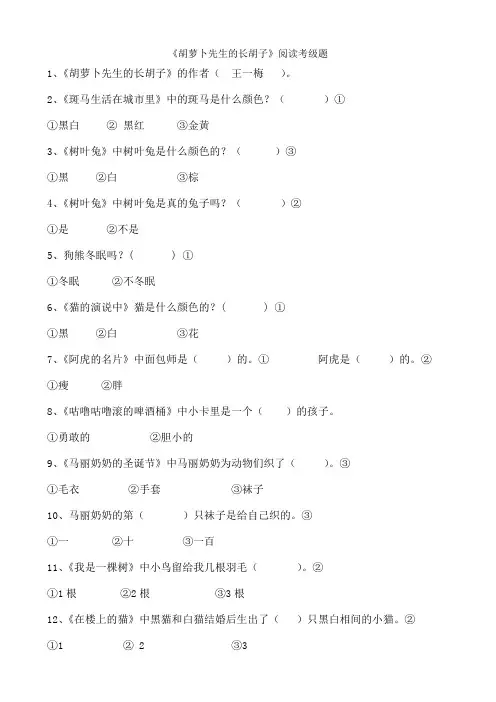 《胡萝卜先生的长胡子》阅读考级题

1、《胡萝卜先生的长胡子》的作者（ 王一梅 ）。

2、《斑马生活在城市里》中的斑马是什么颜色？（ ）①

①黑白 ② 黑红 ③金黄

3、《树叶兔》中树叶兔是什么颜色的？（ ）③

①黑 ②白 ③棕

4、《树叶兔》中树叶兔是真的兔子吗？（ ）②

①是 ②不是

5、狗熊冬眠吗？（ ）①

①冬眠 ②不冬眠

6、《猫的演说中》猫是什么颜色的？（ ）①

①黑 ②白 ③花

7、《阿虎的名片》中面包师是（ ）的。① 阿虎是（ ）的。②

①瘦 ②胖

8、《咕噜咕噜滚的啤酒桶》中小卡里是一个（ ）的孩子。

①勇敢的 ②胆小的

9、《马丽奶奶的圣诞节》中马丽奶奶为动物们织了（ ）。③

①毛衣 ②手套 ③袜子

10、马丽奶奶的第（ ）只袜子是给自己织的。③

①一 ②十 ③一百

11、《我是一棵树》中小鸟留给我几根羽毛（ ）。②

①1 根 ②2 根 ③3 根

12、《在楼上的猫》中黑猫和白猫结婚后生出了（ ）只黑白相间的小猫。②

①1 ② 2 ③3